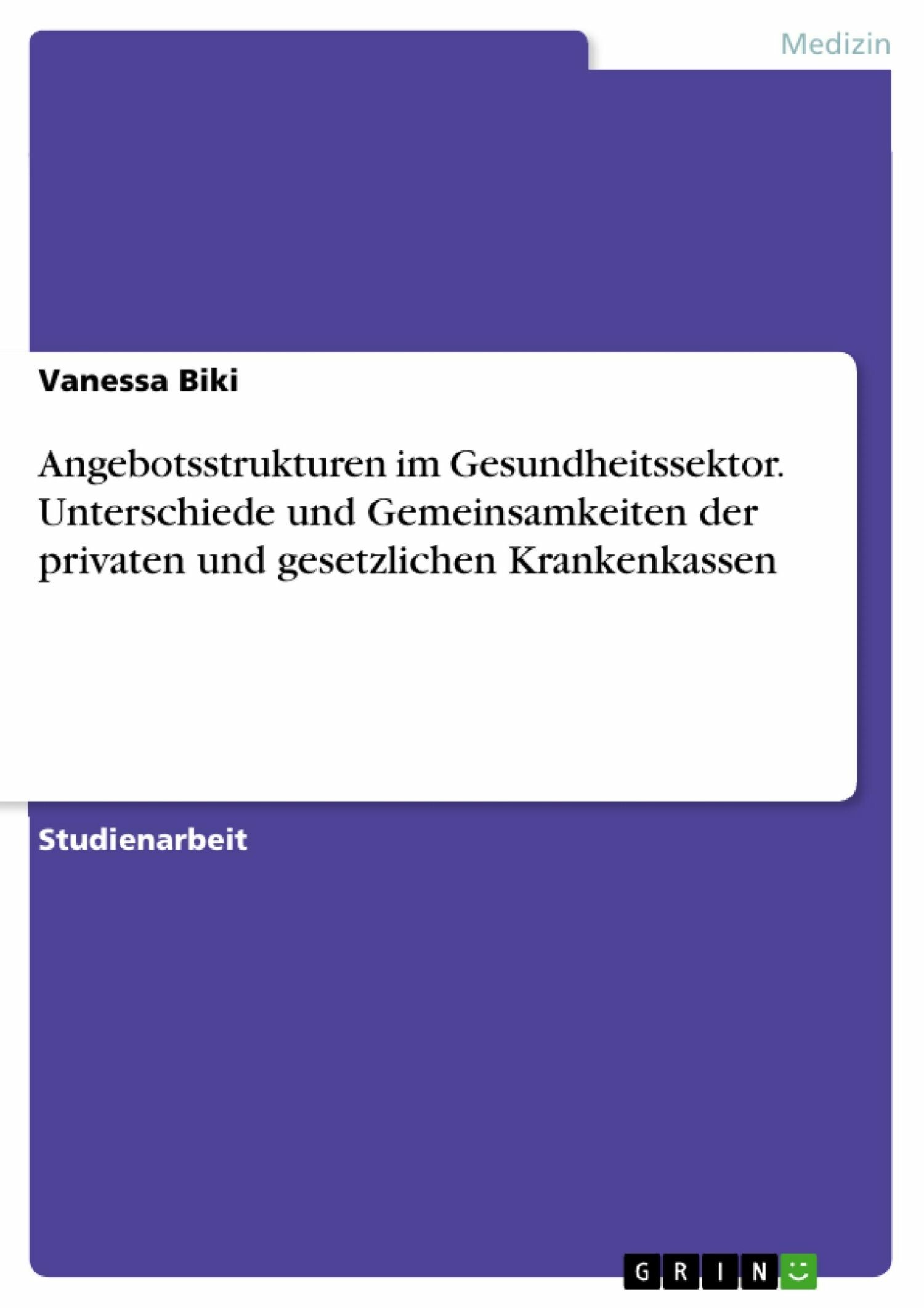 Medizin

Vanessa Biki

Angebotsstrukturen im Gesundheitssektor. Unterschiede und Gemeinsamkeiten der privaten und gesetzlichen Krankenkassen

Studienarbeit

GRIN